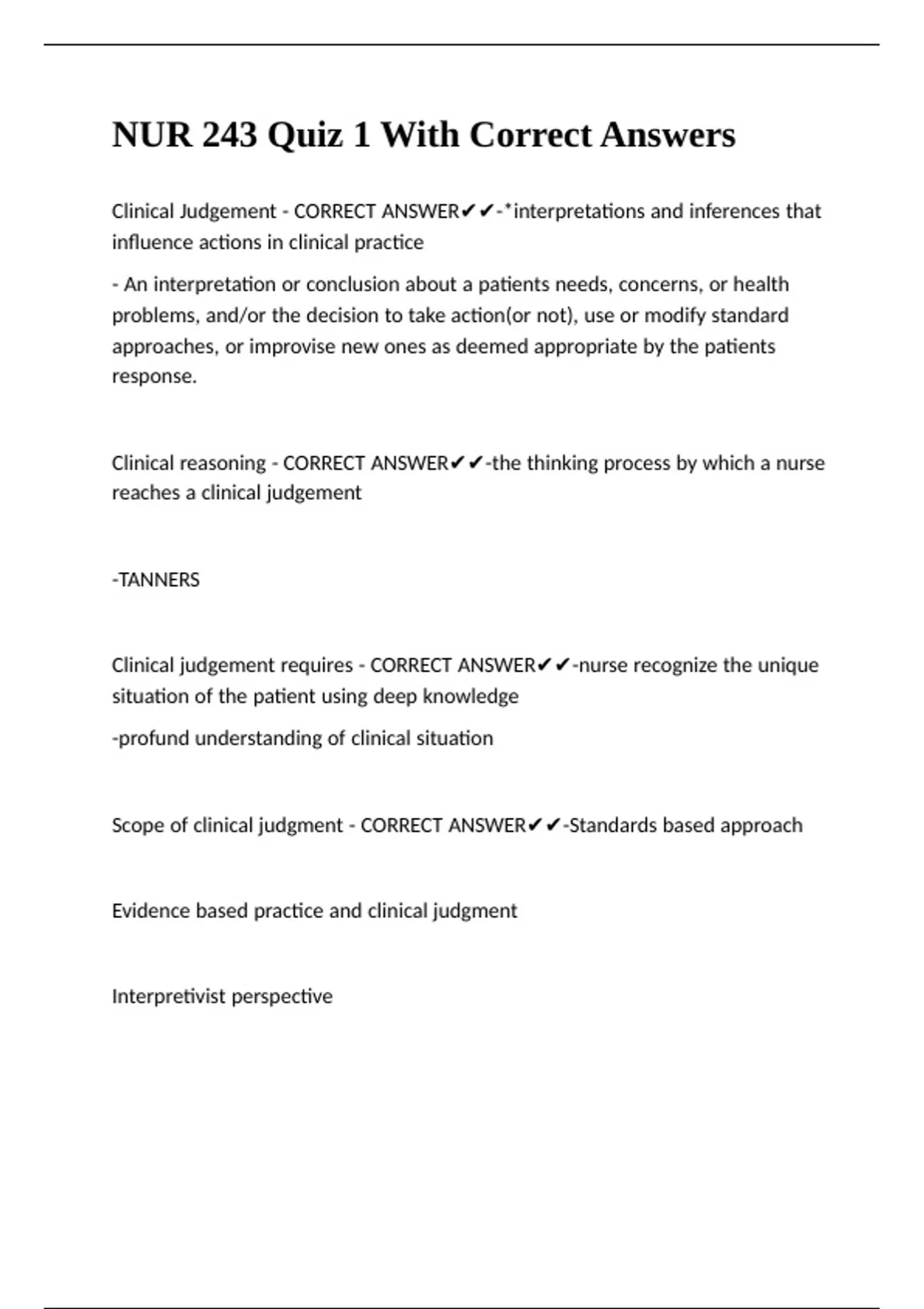 NUR 243 Quiz 1 With Correct Answers

Clinical Judgement - CORRECT ANSWER✔✔-*interpretations and inferences that influence actions in clinical practice

- An interpretation or conclusion about a patients needs, concerns, or health problems, and/or the decision to take action(or not), use or modify standard approaches, or improvise new ones as deemed appropriate by the patients response.

Clinical reasoning - CORRECT ANSWER✔✔-the thinking process by which a nurse reaches a clinical judgement

-TANNERS

Clinical judgement requires - CORRECT ANSWER✔✔-nurse recognize the unique situation of the patient using deep knowledge

-profund understanding of clinical situation

Scope of clinical judgment - CORRECT ANSWER✔✔-Standards based approach

Evidence based practice and clinical judgment

Interpretivist perspective